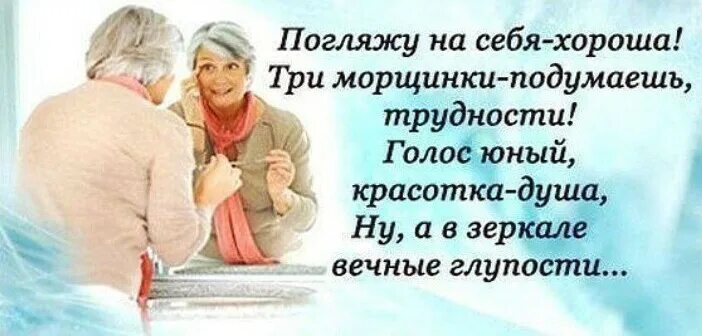 Погляжу на себя-хороша!
Три морщинки-подумаешь, трудности!
Голос юный, красотка-душа,
Ну, а в зеркале вечные глупости...